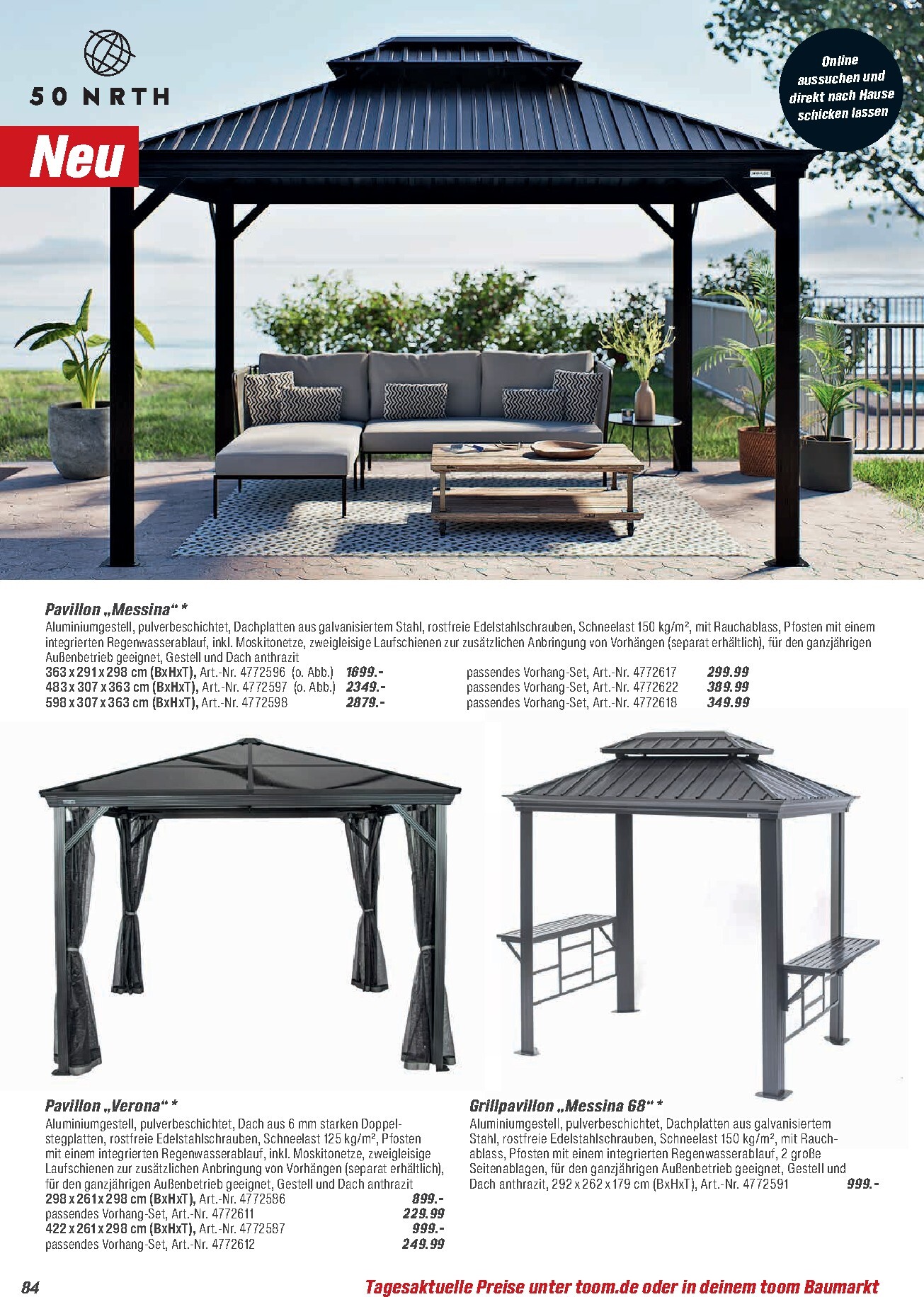 50 NRTH

Neu

Online aussuchen und direkt nach Hause schicken lassen

Pavillon „Messina“ *
Aluminiumgestell, pulverbeschichtet, Dachplatten aus galvanisiertem Stahl, rostfreie Edelstahlschrauben, Schneelast 150 kg/m², mit Rauchablass, Pfosten mit einem integrierten Regenwasserablauf, inkl. Moskitonetze, zweigleisige Laufschienen zur zusätzlichen Anbringung von Vorhängen (separat erhältlich), für den ganzjährigen Außenbetrieb geeignet, Gestell und Dach anthrazit
363 x 291 x 298 cm (BxHxT), Art.-Nr. 4772596 (o. Abb.) 1699.-
483 x 307 x 363 cm (BxHxT), Art.-Nr. 4772597 (o. Abb.) 2349.-
598 x 307 x 363 cm (BxHxT), Art.-Nr. 4772598 2879.-
passendes Vorhang-Set, Art.-Nr. 4772617 299.99
passendes Vorhang-Set, Art.-Nr. 4772622 389.99
passendes Vorhang-Set, Art.-Nr. 4772618 349.99

Pavillon „Verona“ *
Aluminiumgestell, pulverbeschichtet, Dach aus 6 mm starken Doppelstegplatten, rostfreie Edelstahlschrauben, Schneelast 125 kg/m², Pfosten mit einem integrierten Regenwasserablauf, inkl. Moskitonetze, zweigleisige Laufschienen zur zusätzlichen Anbringung von Vorhängen (separat erhältlich), für den ganzjährigen Außenbetrieb geeignet, Gestell und Dach anthrazit
298 x 261 x 298 cm (BxHxT), Art.-Nr. 4772586 899.-
passendes Vorhang-Set, Art.-Nr. 4772611 229.99
422 x 261 x 298 cm (BxHxT), Art.-Nr. 4772587 999.-
passendes Vorhang-Set, Art.-Nr. 4772612 249.99

Grillpavillon „Messina 68“ *
Aluminiumgestell, pulverbeschichtet, Dachplatten aus galvanisiertem Stahl, rostfreie Edelstahlschrauben, Schneelast 150 kg/m², mit Rauchablass, Pfosten mit einem integrierten Regenwasserablauf, 2 große Seitenablagen, für den ganzjährigen Außenbetrieb geeignet, Gestell und Dach anthrazit, 292 x 262 x 179 cm (BxHxT), Art.-Nr. 4772591 999.-

84

Tagesaktuelle Preise unter toom.de oder in deinem toom Baumarkt